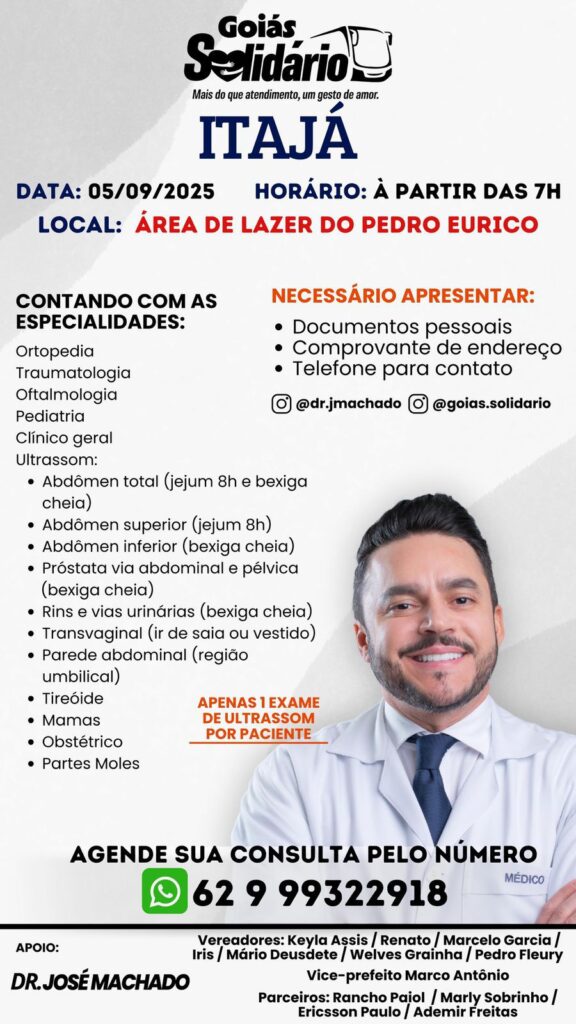 Goiás
Solidário
Mais do que atendimento, um gesto de amor.

ITAJÁ

DATA: 05/09/2025 HORÁRIO: À PARTIR DAS 7H
LOCAL: ÁREA DE LAZER DO PEDRO EURICO

CONTANDO COM AS ESPECIALIDADES:
Ortopedia
Traumatologia
Oftalmologia
Pediatria
Clínico geral
Ultrassom:
• Abdômen total (jejum 8h e bexiga cheia)
• Abdômen superior (jejum 8h)
• Abdômen inferior (bexiga cheia)
• Próstata via abdominal e pélvica (bexiga cheia)
• Rins e vias urinárias (bexiga cheia)
• Transvaginal (ir de saia ou vestido)
• Parede abdominal (região umbilical)
• Tireóide
• Mamas
• Obstétrico
• Partes Moles

NECESSÁRIO APRESENTAR:
• Documentos pessoais
• Comprovante de endereço
• Telefone para contato

@dr.jmachado @goias.solidario

APENAS 1 EXAME DE ULTRASSOM POR PACIENTE

MÉDICO

AGENDE SUA CONSULTA PELO NÚMERO
62 9 99322918

APOIO:
DR. JOSÉ MACHADO

Vereadores: Keyla Assis / Renato / Marcelo Garcia / Iris / Mário Deusdete / Welves Grainha / Pedro Fleury
Vice-prefeito Marco Antônio
Parceiros: Rancho Paiol / Marly Sobrinho / Ericsson Paulo / Ademir Freitas